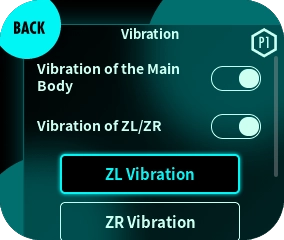 BACK

Vibration

P1

Vibration of the Main Body

Vibration of ZL/ZR

ZL Vibration

ZR Vibration